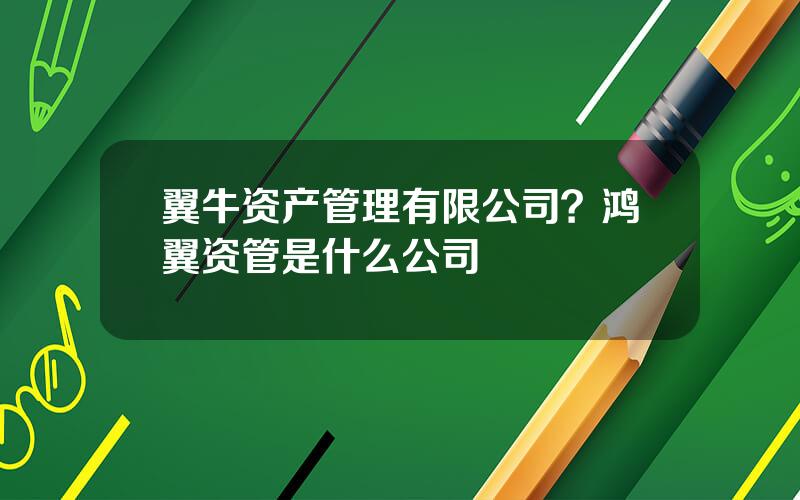 翼牛资产管理有限公司？鸿翼资管是什么公司